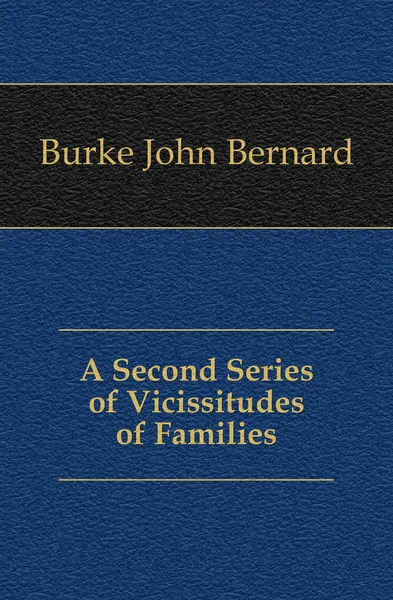 Burke John Bernard

A Second Series of Vicissitudes of Families